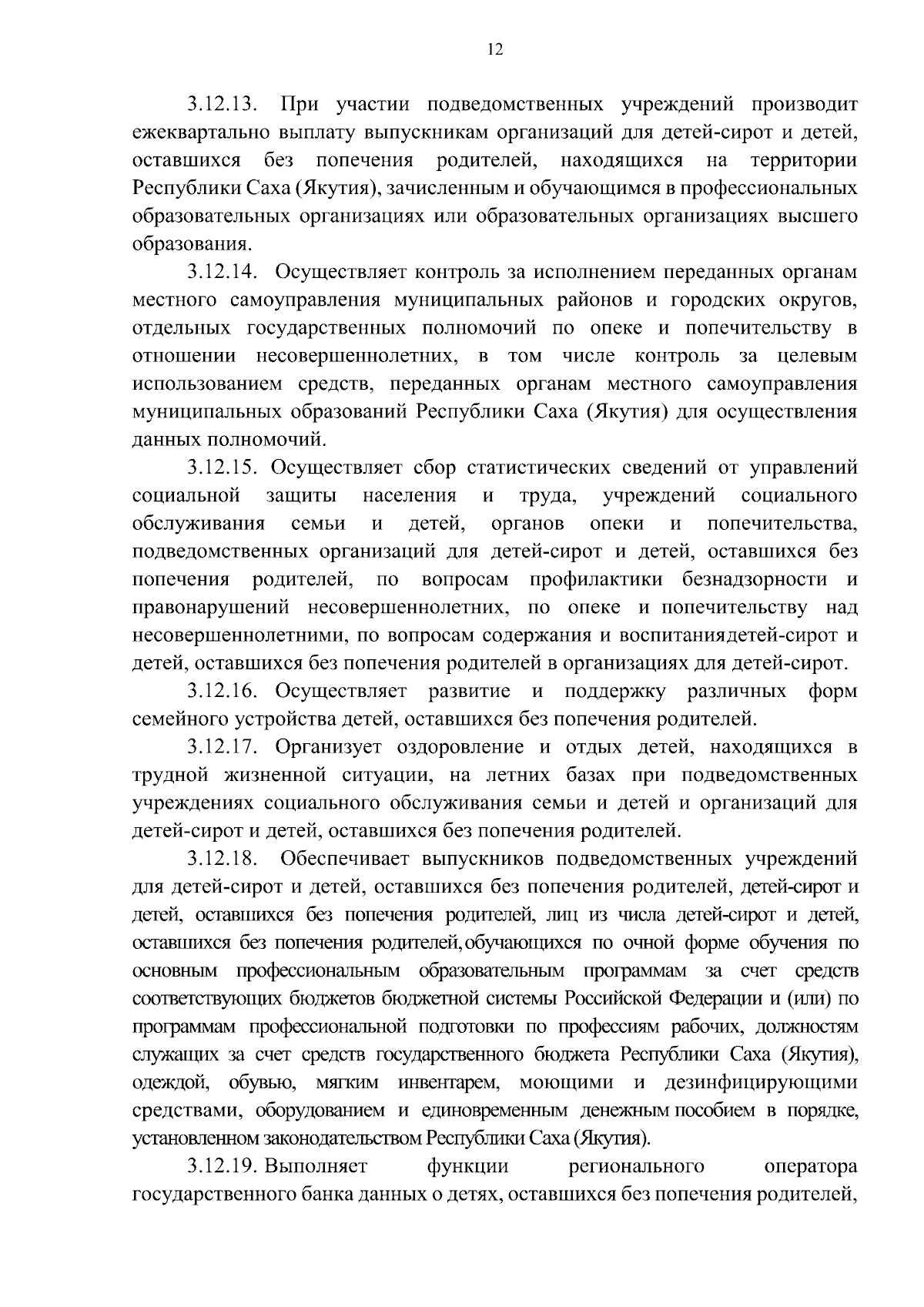 12

3.12.13. При участии подведомственных учреждений производит ежеквартально выплату выпускникам организаций для детей-сирот и детей, оставшихся без попечения родителей, находящихся на территории Республики Саха (Якутия), зачисленным и обучающимся в профессиональных образовательных организациях или образовательных организациях высшего образования.

3.12.14. Осуществляет контроль за исполнением переданных органам местного самоуправления муниципальных районов и городских округов, отдельных государственных полномочий по опеке и попечительству в отношении несовершеннолетних, в том числе контроль за целевым использованием средств, переданных органам местного самоуправления муниципальных образований Республики Саха (Якутия) для осуществления данных полномочий.

3.12.15. Осуществляет сбор статистических сведений от управлений социальной защиты населения и труда, учреждений социального обслуживания семьи и детей, органов опеки и попечительства, подведомственных организаций для детей-сирот и детей, оставшихся без попечения родителей, по вопросам профилактики безнадзорности и правонарушений несовершеннолетних, по опеке и попечительству над несовершеннолетними, по вопросам содержания и воспитаниядетей-сирот и детей, оставшихся без попечения родителей в организациях для детей-сирот.

3.12.16. Осуществляет развитие и поддержку различных форм семейного устройства детей, оставшихся без попечения родителей.

3.12.17. Организует оздоровление и отдых детей, находящихся в трудной жизненной ситуации, на летних базах при подведомственных учреждениях социального обслуживания семьи и детей и организаций для детей-сирот и детей, оставшихся без попечения родителей.

3.12.18. Обеспечивает выпускников подведомственных учреждений для детей-сирот и детей, оставшихся без попечения родителей, детей-сирот и детей, оставшихся без попечения родителей, лиц из числа детей-сирот и детей, оставшихся без попечения родителей,обучающихся по очной форме обучения по основным профессиональным образовательным программам за счет средств соответствующих бюджетов бюджетной системы Российской Федерации и (или) по программам профессиональной подготовки по профессиям рабочих, должностям служащих за счет средств государственного бюджета Республики Саха (Якутия), одеждой, обувью, мягким инвентарем, моющими и дезинфицирующими средствами, оборудованием и единовременным денежным пособием в порядке, установленном законодательством Республики Саха (Якутия).

3.12.19. Выполняет функции регионального оператора государственного банка данных о детях, оставшихся без попечения родителей,